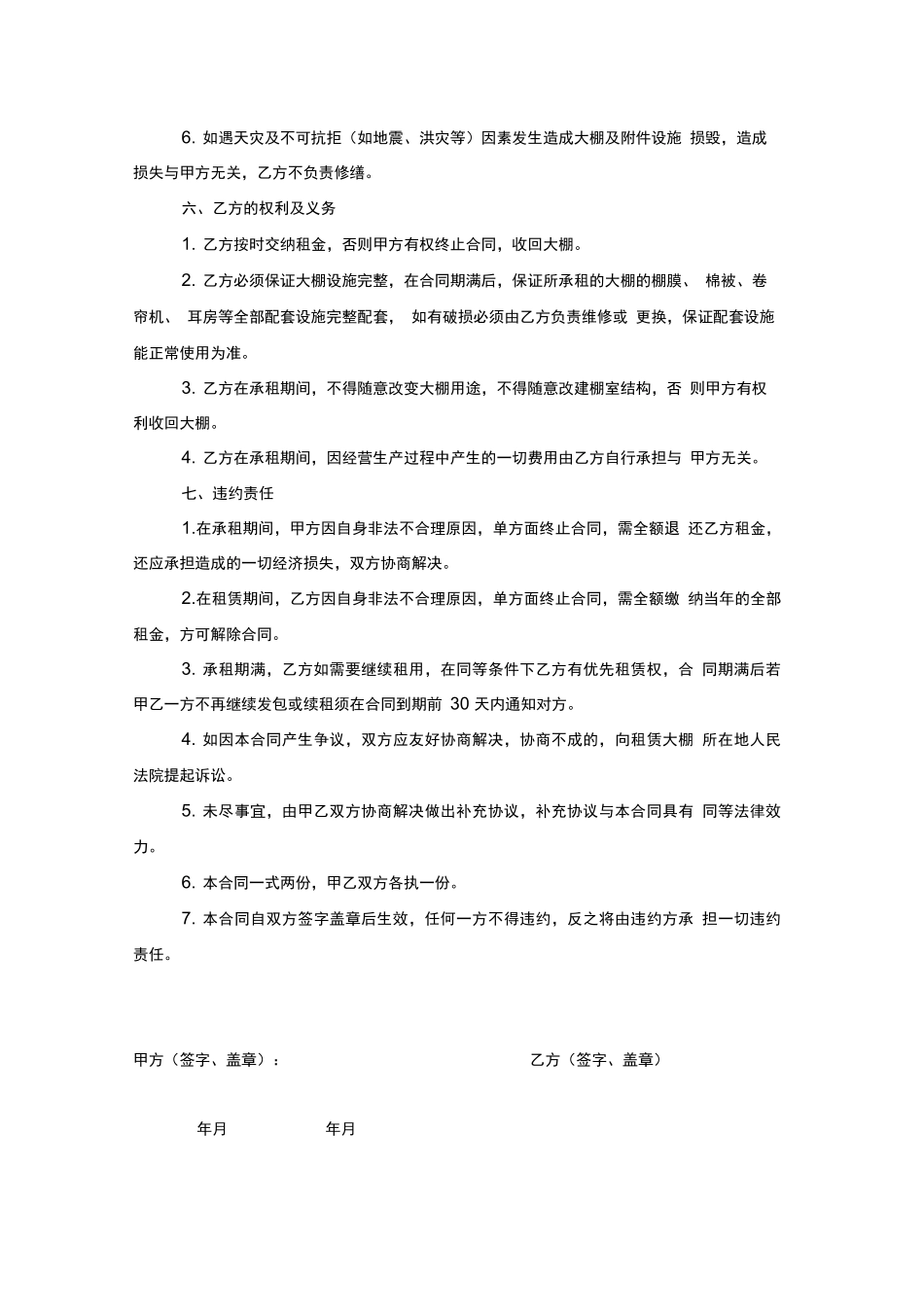 6. 如遇天灾及不可抗拒（如地震、洪灾等）因素发生造成大棚及附件设施 损毁，造成损失与甲方无关，乙方不负责修缮。

六、乙方的权利及义务

1. 乙方按时交纳租金，否则甲方有权终止合同，收回大棚。

2. 乙方必须保证大棚设施完整，在合同期满后，保证所承租的大棚的棚膜、 棉被、卷帘机、 耳房等全部配套设施完整配套， 如有破损必须由乙方负责维修或 更换，保证配套设施能正常使用为准。

3. 乙方在承租期间，不得随意改变大棚用途，不得随意改建棚室结构，否 则甲方有权利收回大棚。

4. 乙方在承租期间，因经营生产过程中产生的一切费用由乙方自行承担与 甲方无关。

七、违约责任

1.在承租期间，甲方因自身非法不合理原因，单方面终止合同，需全额退 还乙方租金，还应承担造成的一切经济损失，双方协商解决。

2.在租赁期间，乙方因自身非法不合理原因，单方面终止合同，需全额缴 纳当年的全部租金，方可解除合同。

3. 承租期满，乙方如需要继续租用，在同等条件下乙方有优先租赁权，合 同期满后若甲乙一方不再继续发包或续租须在合同到期前 30 天内通知对方。

4. 如因本合同产生争议，双方应友好协商解决，协商不成的，向租赁大棚 所在地人民法院提起诉讼。

5. 未尽事宜，由甲乙双方协商解决做出补充协议，补充协议与本合同具有 同等法律效力。

6. 本合同一式两份，甲乙双方各执一份。

7. 本合同自双方签字盖章后生效，任何一方不得违约，反之将由违约方承 担一切违约责任。

甲方（签字、盖章）： 乙方（签字、盖章）

年月 年月